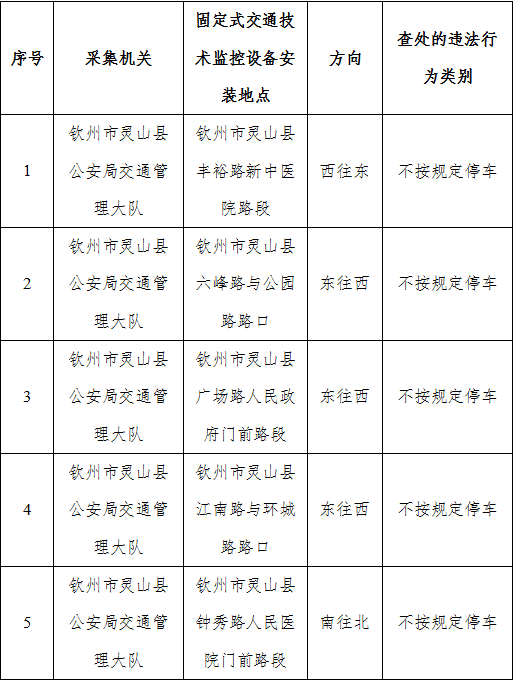 | 序号 | 采集机关 | 固定式交通技术监控设备安装地点 | 方向 | 查处的违法行为类别 |
|---|---|---|---|---|
| 1 | 钦州市灵山县公安局交通管理大队 | 钦州市灵山县丰裕路新中医院路段 | 西往东 | 不按规定停车 |
| 2 | 钦州市灵山县公安局交通管理大队 | 钦州市灵山县六峰路与公园路路口 | 东往西 | 不按规定停车 |
| 3 | 钦州市灵山县公安局交通管理大队 | 钦州市灵山县广场路人民政府门前路段 | 东往西 | 不按规定停车 |
| 4 | 钦州市灵山县公安局交通管理大队 | 钦州市灵山县江南路与环城路路口 | 东往西 | 不按规定停车 |
| 5 | 钦州市灵山县公安局交通管理大队 | 钦州市灵山县钟秀路人民医院门前路段 | 南往北 | 不按规定停车 |